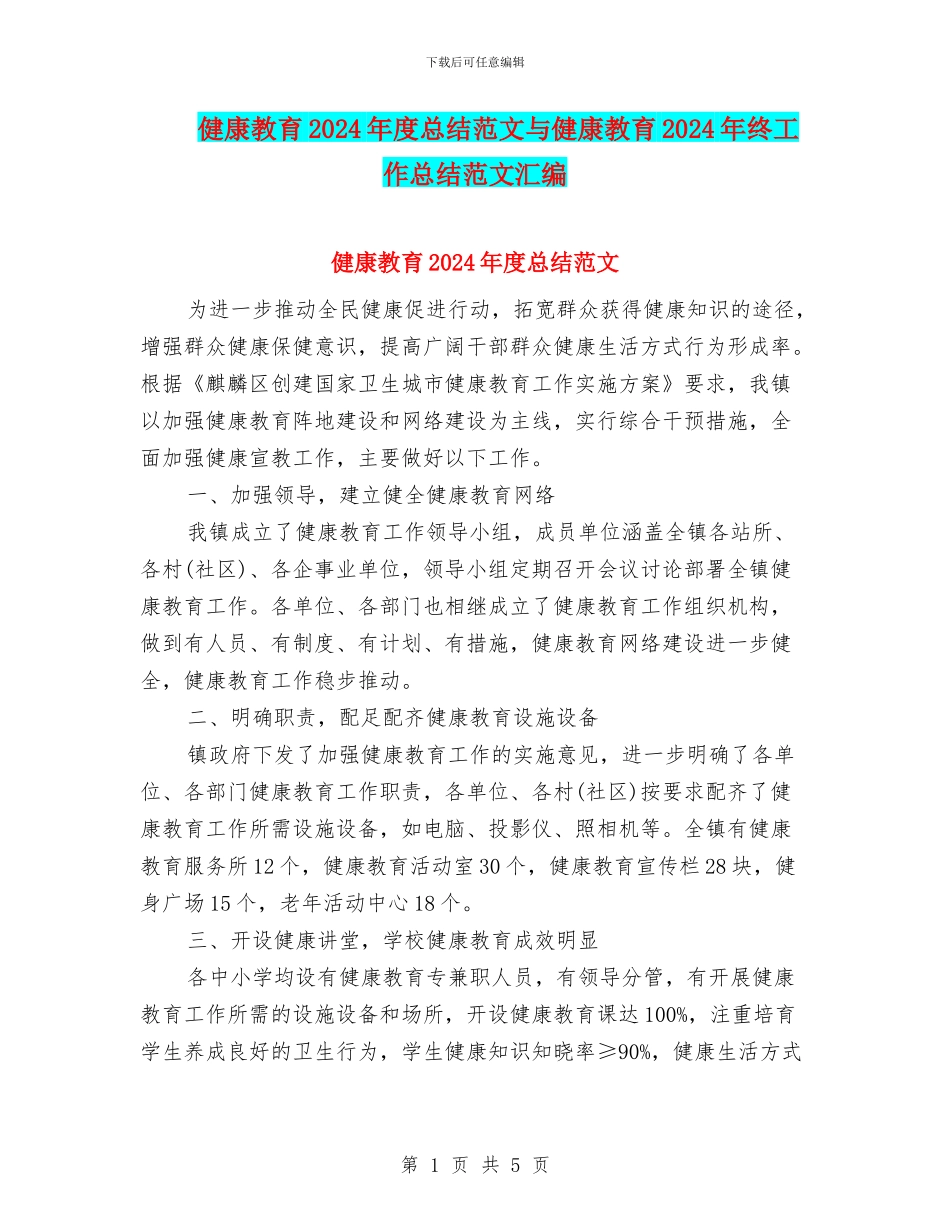 下载后可任意编辑

健康教育2024年度总结范文与健康教育2024年终工作总结范文汇编

健康教育2024年度总结范文

为进一步推动全民健康促进行动，拓宽群众获得健康知识的途径，增强群众健康保健意识，提高广阔干部群众健康生活方式行为形成率。根据《麒麟区创建国家卫生城市健康教育工作实施方案》要求，我镇以加强健康教育阵地建设和网络建设为主线，实行综合干预措施，全面加强健康宣教工作，主要做好以下工作。

一、加强领导，建立健全健康教育网络

我镇成立了健康教育工作领导小组，成员单位涵盖全镇各站所、各村(社区)、各企事业单位，领导小组定期召开会议讨论部署全镇健康教育工作。各单位、各部门也相继成立了健康教育工作组织机构，做到有人员、有制度、有计划、有措施，健康教育网络建设进一步健全，健康教育工作稳步推动。

二、明确职责，配足配齐健康教育设施设备

镇政府下发了加强健康教育工作的实施意见，进一步明确了各单位、各部门健康教育工作职责，各单位、各村(社区)按要求配齐了健康教育工作所需设施设备，如电脑、投影仪、照相机等。全镇有健康教育服务所12个，健康教育活动室30个，健康教育宣传栏28块，健身广场15个，老年活动中心18个。

三、开设健康讲堂，学校健康教育成效明显

各中小学均设有健康教育专兼职人员，有领导分管，有开展健康教育工作所需的设施设备和场所，开设健康教育课达100%，注重培育学生养成良好的卫生行为，学生健康知识知晓率≥90%，健康生活方式

第 1 页 共 5 页